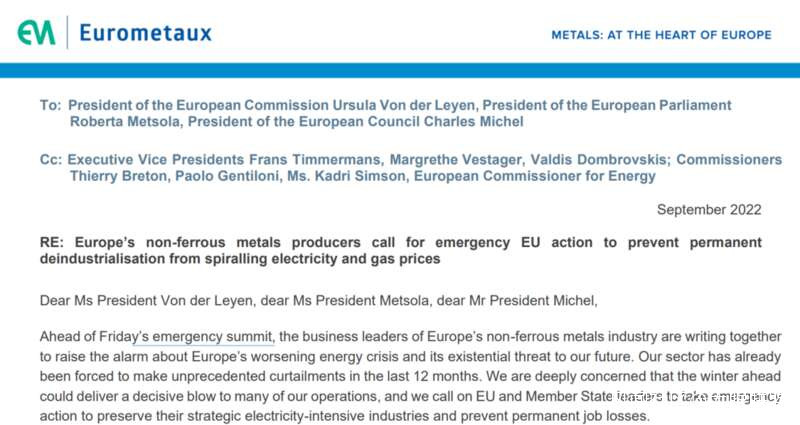 EM Eurometaux

METALS: AT THE HEART OF EUROPE

To: President of the European Commission Ursula Von der Leyen, President of the European Parliament Roberta Metsola, President of the European Council Charles Michel

Cc: Executive Vice Presidents Frans Timmermans, Margrethe Vestager, Valdis Dombrovskis; Commissioners Thierry Breton, Paolo Gentiloni, Ms. Kadri Simson, European Commissioner for Energy

September 2022

RE: Europe's non-ferrous metals producers call for emergency EU action to prevent permanent deindustrialisation from spiralling electricity and gas prices

Dear Ms President Von der Leyen, dear Ms President Metsola, dear Mr President Michel,

Ahead of Friday's emergency summit, the business leaders of Europe's non-ferrous metals industry are writing together to raise the alarm about Europe's worsening energy crisis and its existential threat to our future. Our sector has already been forced to make unprecedented curtailments in the last 12 months. We are deeply concerned that the winter ahead could deliver a decisive blow to many of our operations, and we call on EU and Member State leaders to take emergency action to preserve their strategic electricity-intensive industries and prevent permanent job losses.